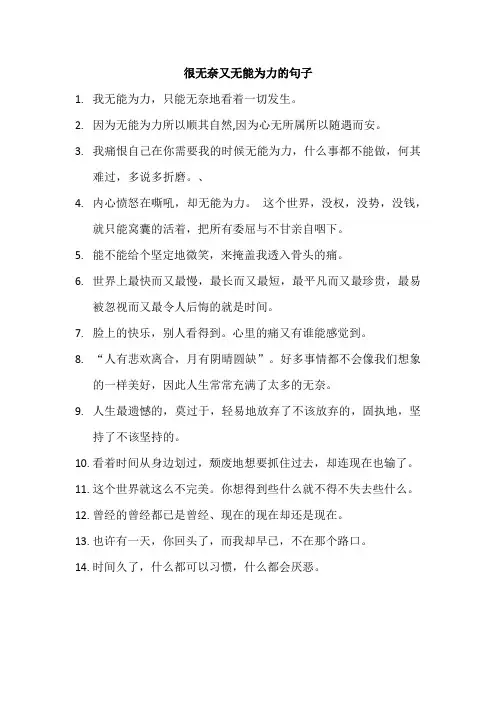 很无奈又无能为力的句子

1. 我无能为力，只能无奈地看着一切发生。

2. 因为无能为力所以顺其自然,因为心无所属所以随遇而安。

3. 我痛恨自己在你需要我的时候无能为力，什么事都不能做，何其难过，多说多折磨。、

4. 内心愤怒在嘶吼，却无能为力。 这个世界，没权，没势，没钱，就只能窝囊的活着，把所有委屈与不甘亲自咽下。

5. 能不能给个坚定地微笑，来掩盖我透入骨头的痛。

6. 世界上最快而又最慢，最长而又最短，最平凡而又最珍贵，最易被忽视而又最令人后悔的就是时间。

7. 脸上的快乐，别人看得到。心里的痛又有谁能感觉到。

8. “人有悲欢离合，月有阴晴圆缺”。好多事情都不会像我们想象的一样美好，因此人生常常充满了太多的无奈。

9. 人生最遗憾的，莫过于，轻易地放弃了不该放弃的，固执地，坚持了不该坚持的。

10. 看着时间从身边划过，颓废地想要抓住过去，却连现在也输了。

11. 这个世界就这么不完美。你想得到些什么就不得不失去些什么。

12. 曾经的曾经都已是曾经、现在的现在却还是现在。

13. 也许有一天，你回头了，而我却早已，不在那个路口。

14. 时间久了，什么都可以习惯，什么都会厌恶。